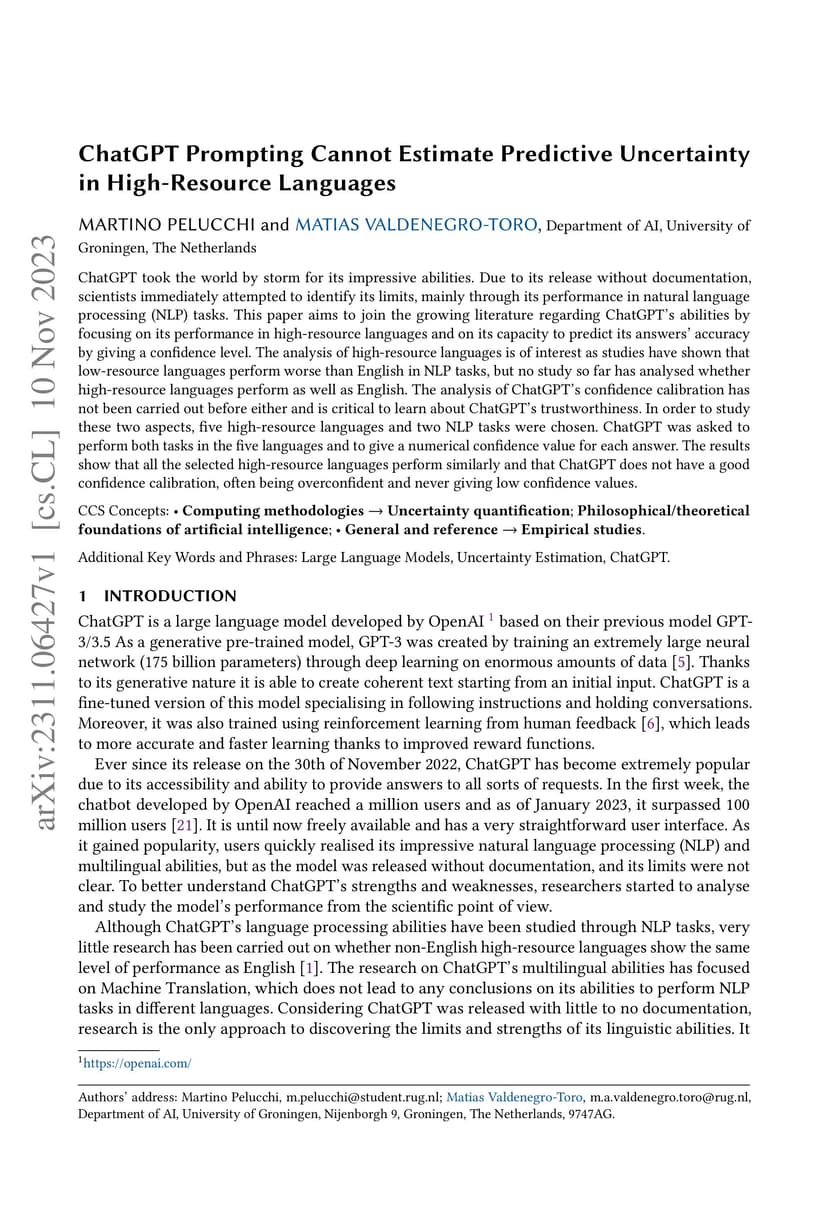 arXiv:2311.06427v1 [cs.CL] 10 Nov 2023

ChatGPT Prompting Cannot Estimate Predictive Uncertainty in High-Resource Languages

MARTINO PELUCCHI and MATIAS VALDENEGRO-TORO, Department of AI, University of Groningen, The Netherlands

ChatGPT took the world by storm for its impressive abilities. Due to its release without documentation, scientists immediately attempted to identify its limits, mainly through its performance in natural language processing (NLP) tasks. This paper aims to join the growing literature regarding ChatGPT's abilities by focusing on its performance in high-resource languages and on its capacity to predict its answers' accuracy by giving a confidence level. The analysis of high-resource languages is of interest as studies have shown that low-resource languages perform worse than English in NLP tasks, but no study so far has analysed whether high-resource languages perform as well as English. The analysis of ChatGPT's confidence calibration has not been carried out before either and is critical to learn about ChatGPT's trustworthiness. In order to study these two aspects, five high-resource languages and two NLP tasks were chosen. ChatGPT was asked to perform both tasks in the five languages and to give a numerical confidence value for each answer. The results show that all the selected high-resource languages perform similarly and that ChatGPT does not have a good confidence calibration, often being overconfident and never giving low confidence values.

CCS Concepts: • Computing methodologies → Uncertainty quantification; Philosophical/theoretical foundations of artificial intelligence; • General and reference → Empirical studies.

Additional Key Words and Phrases: Large Language Models, Uncertainty Estimation, ChatGPT.

1 INTRODUCTION

ChatGPT is a large language model developed by OpenAI $^1$ based on their previous model GPT-3/3.5 As a generative pre-trained model, GPT-3 was created by training an extremely large neural network (175 billion parameters) through deep learning on enormous amounts of data [5]. Thanks to its generative nature it is able to create coherent text starting from an initial input. ChatGPT is a fine-tuned version of this model specialising in following instructions and holding conversations. Moreover, it was also trained using reinforcement learning from human feedback [6], which leads to more accurate and faster learning thanks to improved reward functions.

Ever since its release on the 30th of November 2022, ChatGPT has become extremely popular due to its accessibility and ability to provide answers to all sorts of requests. In the first week, the chatbot developed by OpenAI reached a million users and as of January 2023, it surpassed 100 million users [21]. It is until now freely available and has a very straightforward user interface. As it gained popularity, users quickly realised its impressive natural language processing (NLP) and multilingual abilities, but as the model was released without documentation, and its limits were not clear. To better understand ChatGPT's strengths and weaknesses, researchers started to analyse and study the model's performance from the scientific point of view.

Although ChatGPT's language processing abilities have been studied through NLP tasks, very little research has been carried out on whether non-English high-resource languages show the same level of performance as English [1]. The research on ChatGPT's multilingual abilities has focused on Machine Translation, which does not lead to any conclusions on its abilities to perform NLP tasks in different languages. Considering ChatGPT was released with little to no documentation, research is the only approach to discovering the limits and strengths of its linguistic abilities. It

$^1$https://openai.com/

Authors' address: Martino Pelucchi, m.pelucchi@student.rug.nl; Matias Valdenegro-Toro, m.a.valdenegro.toro@rug.nl, Department of AI, University of Groningen, Nijenborgh 9, Groningen, The Netherlands, 9747AG.